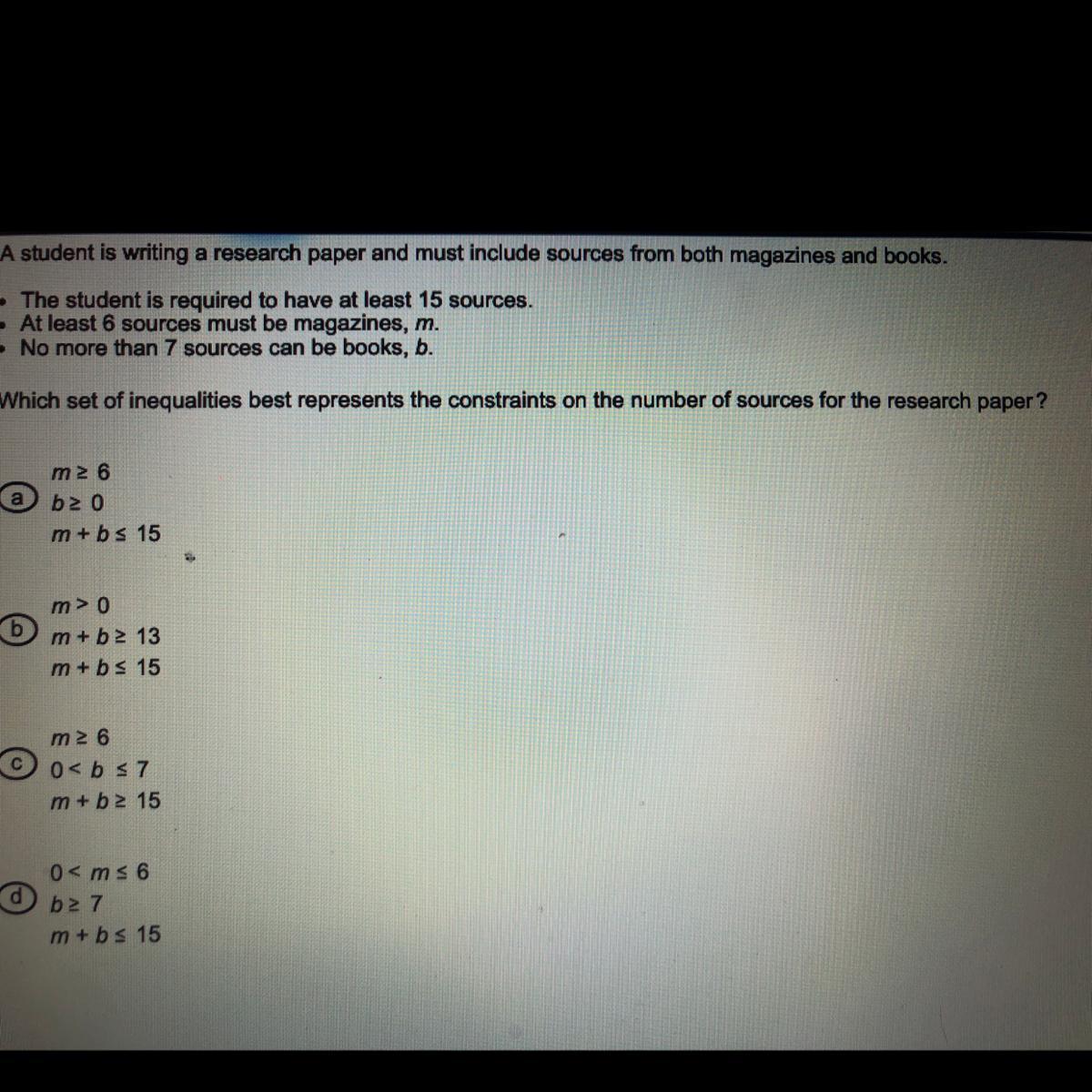 A student is writing a research paper and must include sources from both magazines and books.

• The student is required to have at least 15 sources.
• At least 6 sources must be magazines, m.
• No more than 7 sources can be books, b.

Which set of inequalities best represents the constraints on the number of sources for the research paper?

a
$m \geq 6$
$b \geq 0$
$m + b \leq 15$

b
$m > 0$
$m + b \geq 13$
$m + b \leq 15$

c
$m \geq 6$
$0 < b \leq 7$
$m + b \geq 15$

d
$0 < m \leq 6$
$b \geq 7$
$m + b \leq 15$